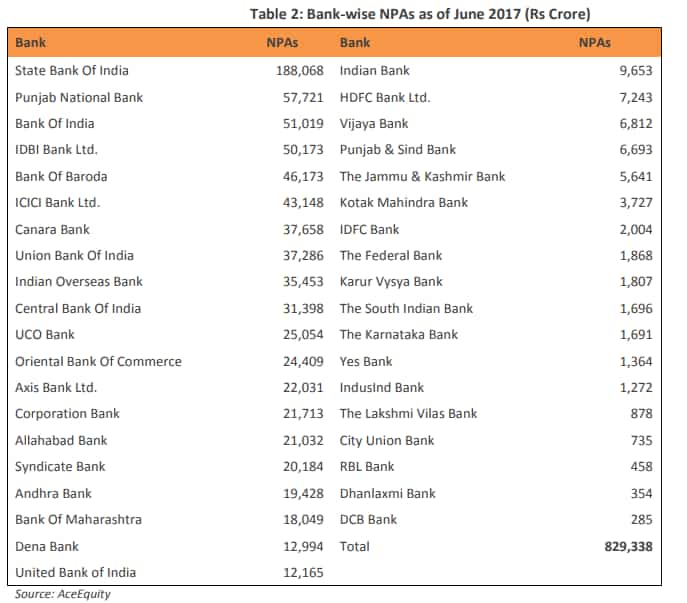 Table 2: Bank-wise NPAs as of June 2017 (Rs Crore)

| Bank | NPAs | Bank | NPAs |
|---|---|---|---|
| State Bank Of India | 188,068 | Indian Bank | 9,653 |
| Punjab National Bank | 57,721 | HDFC Bank Ltd. | 7,243 |
| Bank Of India | 51,019 | Vijaya Bank | 6,812 |
| IDBI Bank Ltd. | 50,173 | Punjab & Sind Bank | 6,693 |
| Bank Of Baroda | 46,173 | The Jammu & Kashmir Bank | 5,641 |
| ICICI Bank Ltd. | 43,148 | Kotak Mahindra Bank | 3,727 |
| Canara Bank | 37,658 | IDFC Bank | 2,004 |
| Union Bank Of India | 37,286 | The Federal Bank | 1,868 |
| Indian Overseas Bank | 35,453 | Karur Vysya Bank | 1,807 |
| Central Bank Of India | 31,398 | The South Indian Bank | 1,696 |
| UCO Bank | 25,054 | The Karnataka Bank | 1,691 |
| Oriental Bank Of Commerce | 24,409 | Yes Bank | 1,364 |
| Axis Bank Ltd. | 22,031 | IndusInd Bank | 1,272 |
| Corporation Bank | 21,713 | The Lakshmi Vilas Bank | 878 |
| Allahabad Bank | 21,032 | City Union Bank | 735 |
| Syndicate Bank | 20,184 | RBL Bank | 458 |
| Andhra Bank | 19,428 | Dhanlaxmi Bank | 354 |
| Bank Of Maharashtra | 18,049 | DCB Bank | 285 |
| Dena Bank | 12,994 | Total | 829,338 |
| United Bank of India | 12,165 | | |

Source: AceEquity